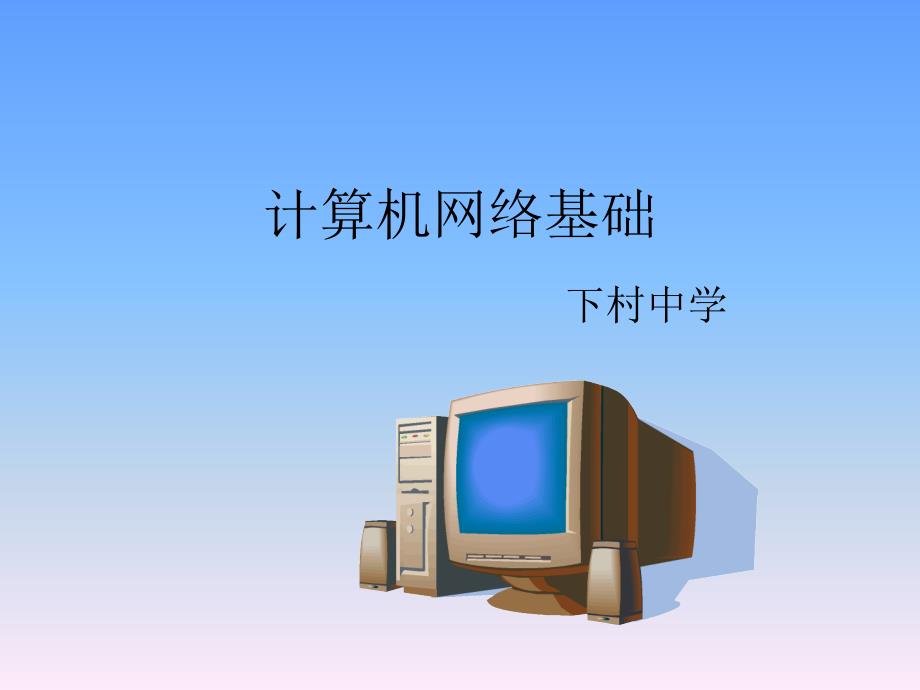 计算机网络基础

下村中学